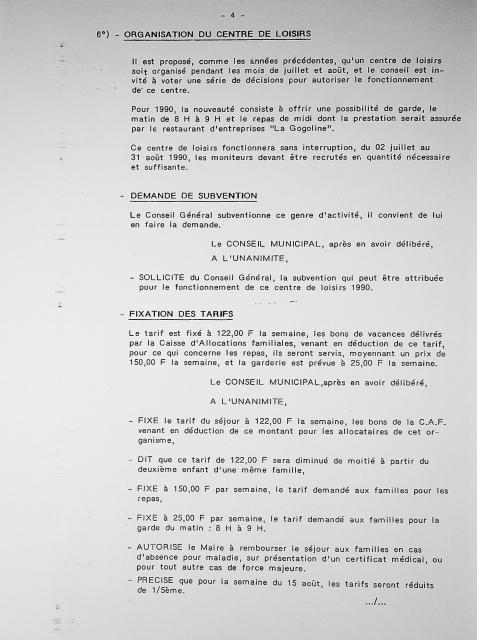 - 4 -

6°) - ORGANISATION DU CENTRE DE LOISIRS

Il est proposé, comme les années précédentes, qu'un centre de loisirs soit organisé pendant les mois de juillet et août, et le conseil est invité à voter une série de décisions pour autoriser le fonctionnement de ce centre.

Pour 1990, la nouveauté consiste à offrir une possibilité de garde, le matin de 8 H à 9 H et le repas de midi dont la prestation serait assurée par le restaurant d'entreprises "La Gogoline".

Ce centre de loisirs fonctionnera sans interruption, du 02 juillet au 31 août 1990, les moniteurs devant être recrutés en quantité nécessaire et suffisante.

- DEMANDE DE SUBVENTION

Le Conseil Général subventionne ce genre d'activité, il convient de lui en faire la demande.

Le CONSEIL MUNICIPAL, après en avoir délibéré,

A L'UNANIMITE,

- SOLLICITE du Conseil Général, la subvention qui peut être attribuée pour le fonctionnement de ce centre de loisirs 1990.

- FIXATION DES TARIFS

Le tarif est fixé à 122,00 F la semaine, les bons de vacances délivrés par la Caisse d'Allocations familiales, venant en déduction de ce tarif, pour ce qui concerne les repas, ils seront servis, moyennant un prix de 150,00 F la semaine, et la garderie est prévue à 25,00 F la semaine.

Le CONSEIL MUNICIPAL,après en avoir délibéré,

A L'UNANIMITE,

- FIXE le tarif du séjour à 122,00 F la semaine, les bons de la C.A.F. venant en déduction de ce montant pour les allocataires de cet organisme,

- DIT que ce tarif de 122,00 F sera diminué de moitié à partir du deuxième enfant d'une même famille,

- FIXE à 150,00 F par semaine, le tarif demandé aux familles pour les repas,

- FIXE à 25,00 F par semaine, le tarif demandé aux familles pour la garde du matin : 8 H à 9 H.

- AUTORISE le Maire à rembourser le séjour aux familles en cas d'absence pour maladie, sur présentation d'un certificat médical, ou pour tout autre cas de force majeure.

- PRECISE que pour la semaine du 15 août, les tarifs seront réduits de 1/5ème.

.../...